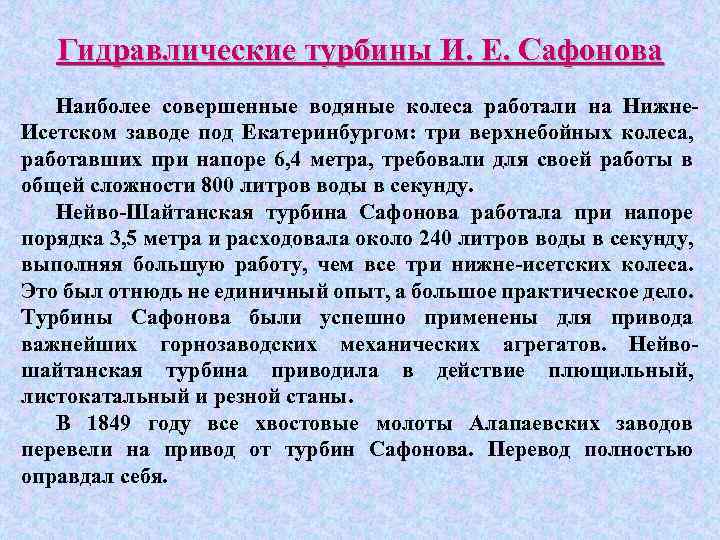 Гидравлические турбины И. Е. Сафонова

Наиболее совершенные водяные колеса работали на Нижне-Исетском заводе под Екатеринбургом: три верхнебойных колеса, работавших при напоре 6,4 метра, требовали для своей работы в общей сложности 800 литров воды в секунду.

Нейво-Шайтанская турбина Сафонова работала при напоре порядка 3,5 метра и расходовала около 240 литров воды в секунду, выполняя большую работу, чем все три нижне-исетских колеса. Это был отнюдь не единичный опыт, а большое практическое дело. Турбины Сафонова были успешно применены для привода важнейших горнозаводских механических агрегатов. Нейво-шайтанская турбина приводила в действие плющильный, листокатальный и резной станы.

В 1849 году все хвостовые молоты Алапаевских заводов перевели на привод от турбин Сафонова. Перевод полностью оправдал себя.